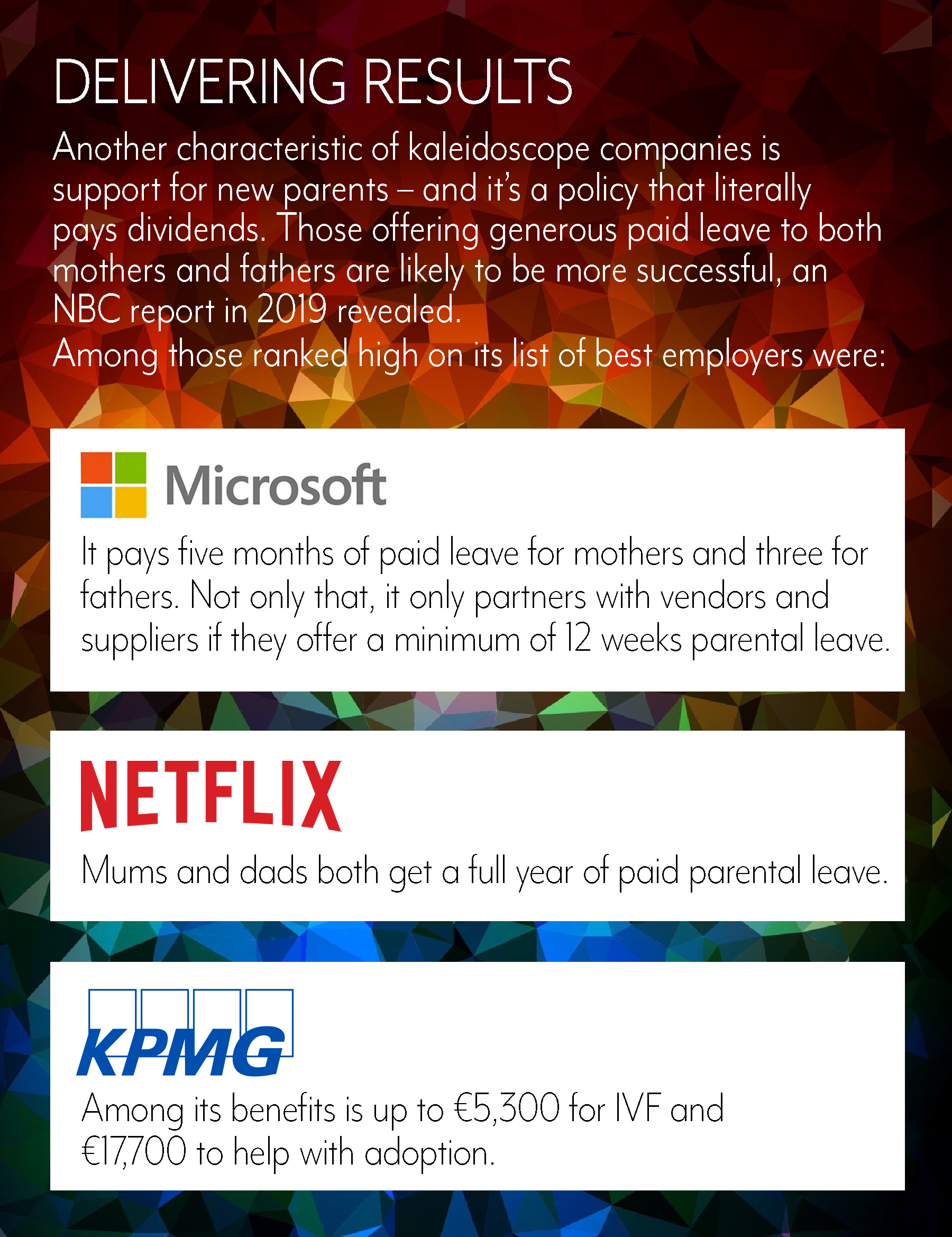 DELIVERING RESULTS

Another characteristic of kaleidoscope companies is support for new parents – and it's a policy that literally pays dividends. Those offering generous paid leave to both mothers and fathers are likely to be more successful, an NBC report in 2019 revealed.
Among those ranked high on its list of best employers were:

Microsoft

It pays five months of paid leave for mothers and three for fathers. Not only that, it only partners with vendors and suppliers if they offer a minimum of 12 weeks parental leave.

NETFLIX

Mums and dads both get a full year of paid parental leave.

KPMG

Among its benefits is up to €5,300 for IVF and €17,700 to help with adoption.